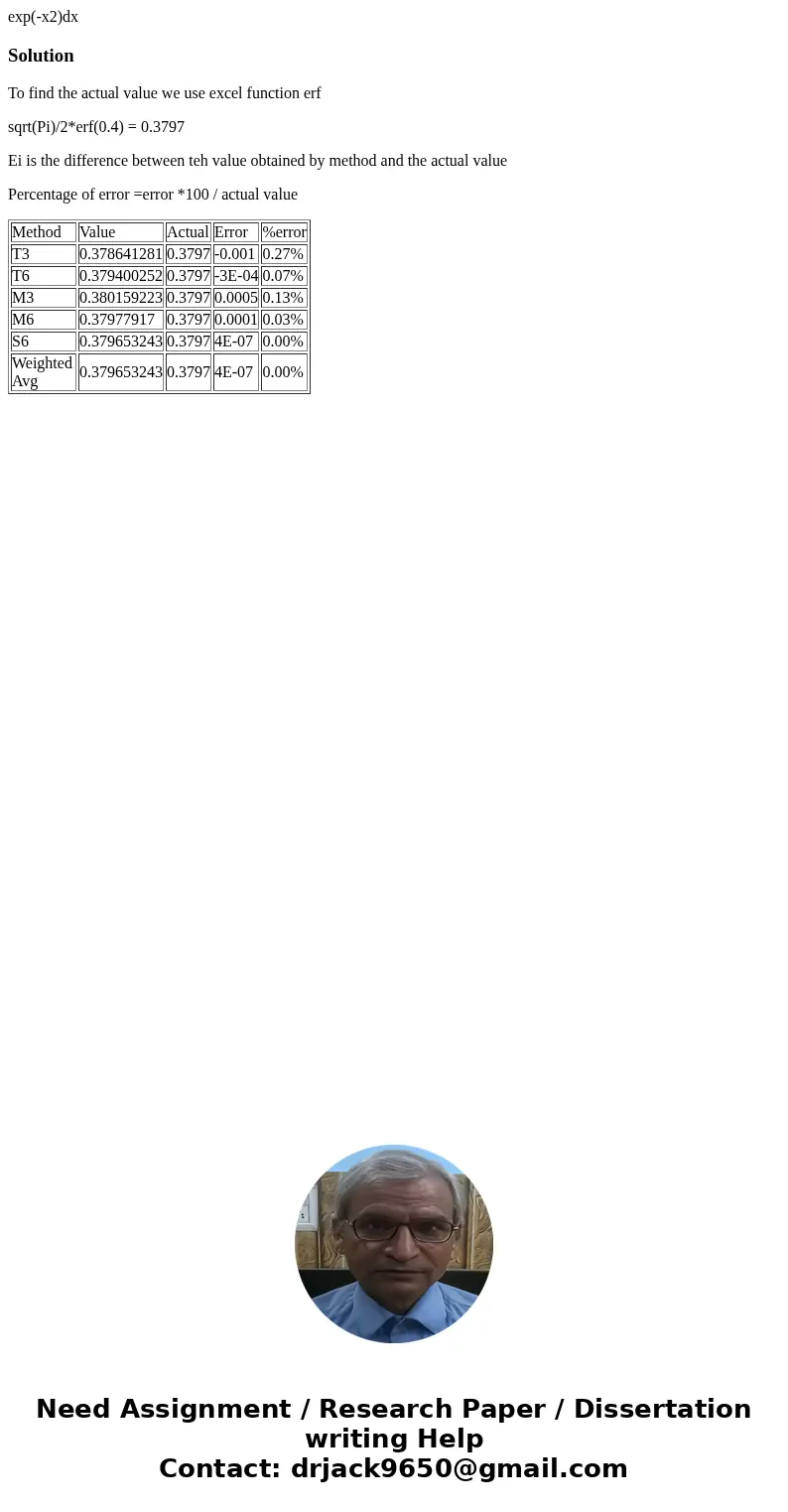 exp(-x2)dx

Solution

To find the actual value we use excel function erf

sqrt(Pi)/2*erf(0.4) = 0.3797

Ei is the difference between teh value obtained by method and the actual value

Percentage of error =error *100 / actual value

| Method | Value | Actual | Error | %error |
|---|---|---|---|---|
| T3 | 0.378641281 | 0.3797 | -0.001 | 0.27% |
| T6 | 0.379400252 | 0.3797 | -3E-04 | 0.07% |
| M3 | 0.380159223 | 0.3797 | 0.0005 | 0.13% |
| M6 | 0.37977917 | 0.3797 | 0.0001 | 0.03% |
| S6 | 0.379653243 | 0.3797 | 4E-07 | 0.00% |
| Weighted Avg | 0.379653243 | 0.3797 | 4E-07 | 0.00% |

Need Assignment / Research Paper / Dissertation writing Help
Contact: drjack9650@gmail.com